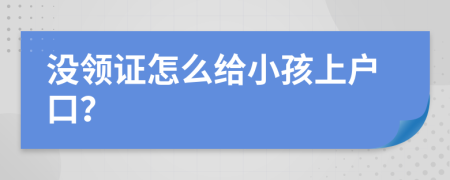 没领证怎么给小孩上户口？